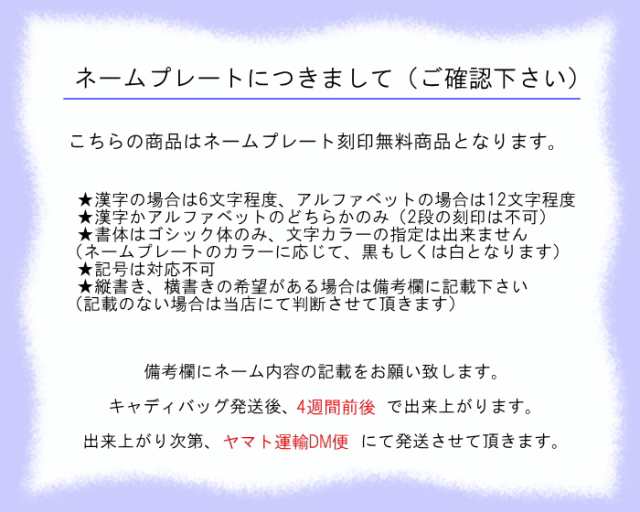 ネームプレートにつきまして（ご確認下さい）

こちらの商品はネームプレート刻印無料商品となります。

★漢字の場合は6文字程度、アルファベットの場合は12文字程度
★漢字かアルファベットのどちらかのみ（2段の刻印は不可）
★書体はゴシック体のみ、文字カラーの指定は出来ません
（ネームプレートのカラーに応じて、黒もしくは白となります）
★記号は対応不可
★縦書き、横書きの希望がある場合は備考欄に記載下さい
（記載のない場合は当店にて判断させて頂きます）

備考欄にネーム内容の記載をお願い致します。

キャディバッグ発送後、4週間前後 で出来上がります。

出来上がり次第、ヤマト運輸DM便 にて発送させて頂きます。